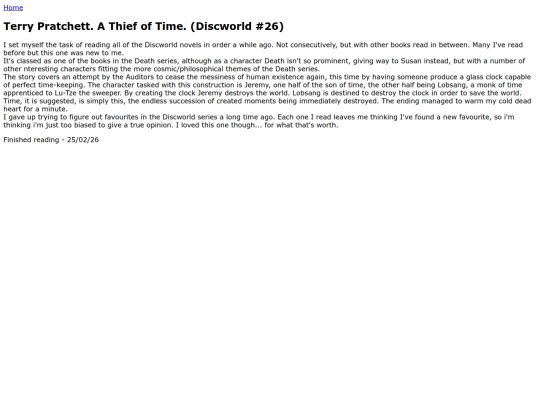 Home

Terry Pratchett. A Thief of Time. (Discworld #26)

I set myself the task of reading all of the Discworld novels in order a while ago. Not consecutively, but with other books read in between. Many I've read before but this one was new to me.
It's classed as one of the books in the Death series, although as a character Death isn't so prominent, giving way to Susan instead, but with a number of other nteresting characters fitting the more cosmic/philosophical themes of the Death series.
The story covers an attempt by the Auditors to cease the messiness of human existence again, this time by having someone produce a glass clock capable of perfect time-keeping. The character tasked with this construction is Jeremy, one half of the son of time, the other half being Lobsang, a monk of time apprenticed to Lu-Tze the sweeper. By creating the clock Jeremy destroys the world. Lobsang is destined to destroy the clock in order to save the world. Time, it is suggested, is simply this, the endless succession of created moments being immediately destroyed. The ending managed to warm my cold dead heart for a minute.
I gave up trying to figure out favourites in the Discworld series a long time ago. Each one I read leaves me thinking I've found a new favourite, so i'm thinking i'm just too biased to give a true opinion. I loved this one though... for what that's worth.

Finished reading - 25/02/26